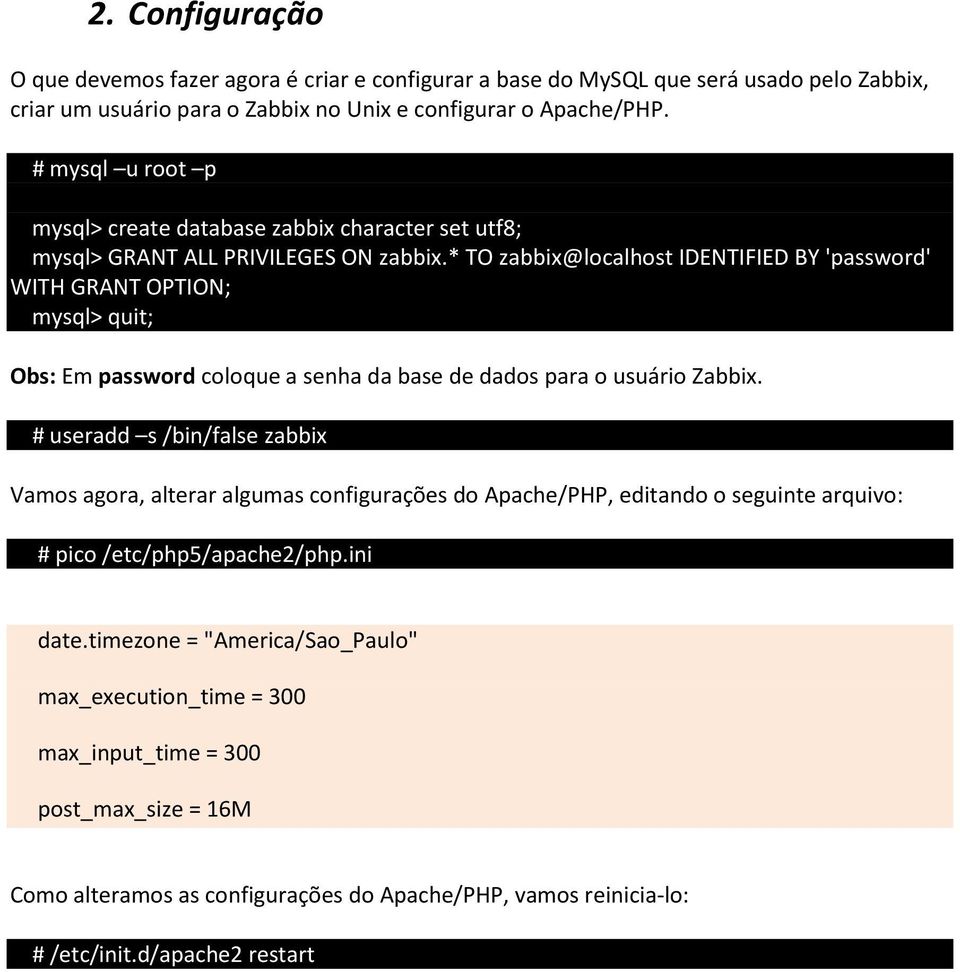 2. Configuração

O que devemos fazer agora é criar e configurar a base do MySQL que será usado pelo Zabbix, criar um usuário para o Zabbix no Unix e configurar o Apache/PHP.

# mysql –u root –p

mysql> create database zabbix character set utf8;
mysql> GRANT ALL PRIVILEGES ON zabbix.* TO zabbix@localhost IDENTIFIED BY 'password' WITH GRANT OPTION;
mysql> quit;

Obs: Em password coloque a senha da base de dados para o usuário Zabbix.

# useradd –s /bin/false zabbix

Vamos agora, alterar algumas configurações do Apache/PHP, editando o seguinte arquivo:

# pico /etc/php5/apache2/php.ini

date.timezone = "America/Sao_Paulo"

max_execution_time = 300

max_input_time = 300

post_max_size = 16M

Como alteramos as configurações do Apache/PHP, vamos reinicia-lo:

# /etc/init.d/apache2 restart